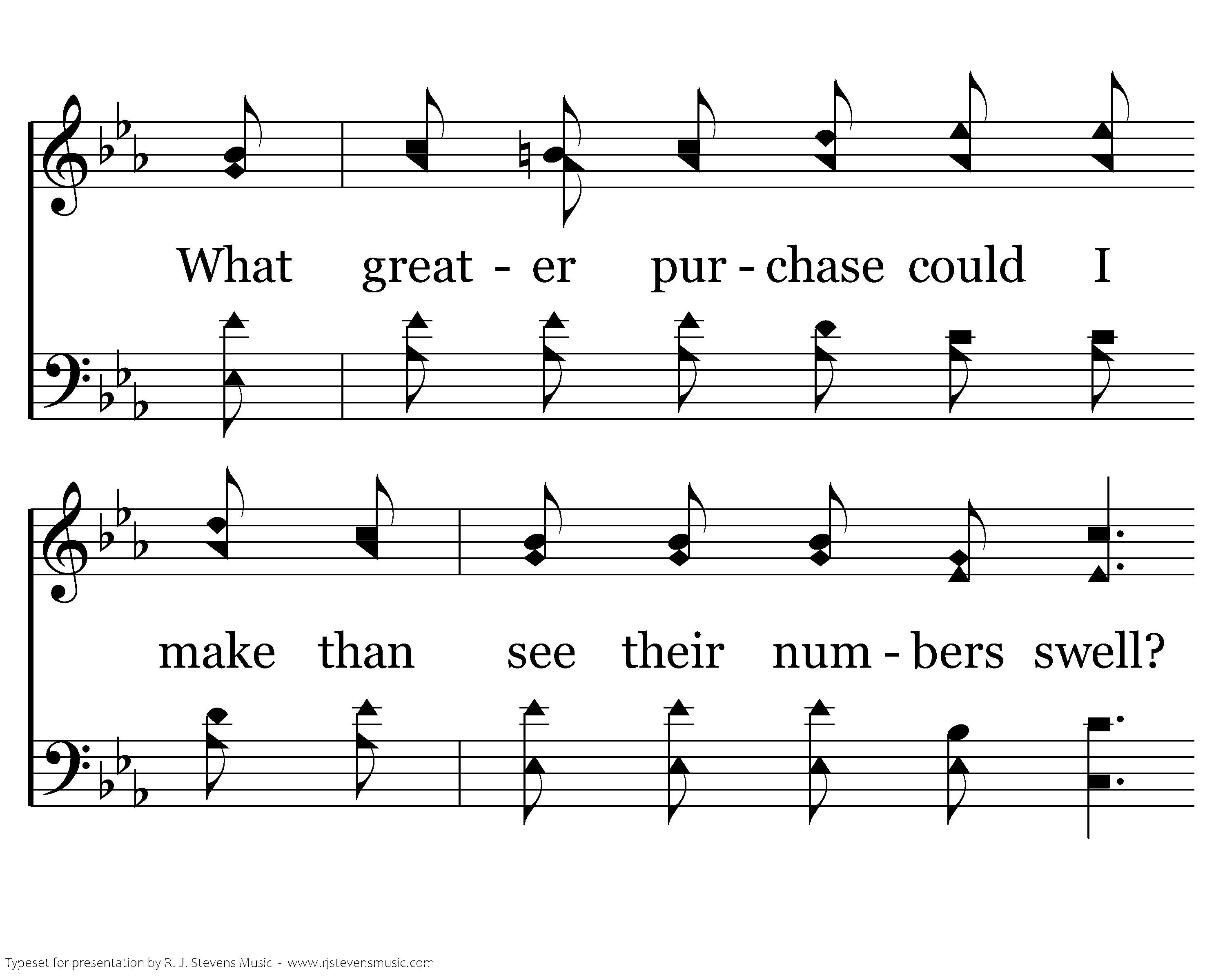 What great - er pur - chase could I

make than see their num - bers swell?

Typeset for presentation by R. J. Stevens Music - www.rjstevensmusic.com